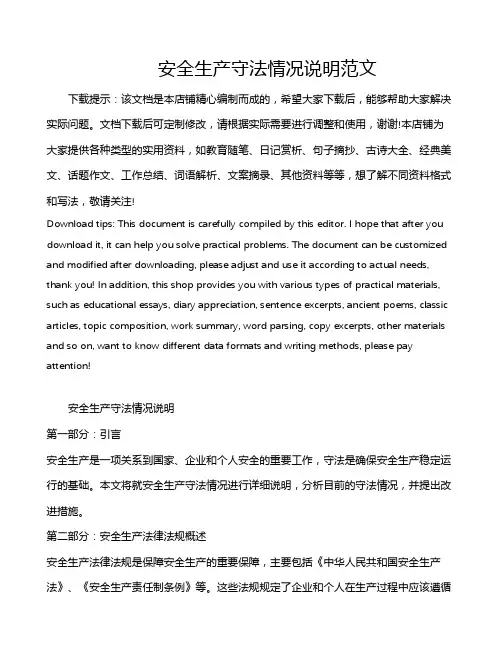 安全生产守法情况说明范文

下载提示：该文档是本店铺精心编制而成的，希望大家下载后，能够帮助大家解决实际问题。文档下载后可定制修改，请根据实际需要进行调整和使用，谢谢!本店铺为大家提供各种类型的实用资料，如教育随笔、日记赏析、句子摘抄、古诗大全、经典美文、话题作文、工作总结、词语解析、文案摘录、其他资料等等，想了解不同资料格式和写法，敬请关注!

Download tips: This document is carefully compiled by this editor. I hope that after you download it, it can help you solve practical problems. The document can be customized and modified after downloading, please adjust and use it according to actual needs, thank you! In addition, this shop provides you with various types of practical materials, such as educational essays, diary appreciation, sentence excerpts, ancient poems, classic articles, topic composition, work summary, word parsing, copy excerpts, other materials and so on, want to know different data formats and writing methods, please pay attention!

安全生产守法情况说明

第一部分：引言

安全生产是一项关系到国家、企业和个人安全的重要工作，守法是确保安全生产稳定运行的基础。本文将就安全生产守法情况进行详细说明，分析目前的守法情况，并提出改进措施。

第二部分：安全生产法律法规概述

安全生产法律法规是保障安全生产的重要保障，主要包括《中华人民共和国安全生产法》、《安全生产责任制条例》等。这些法规规定了企业和个人在生产过程中应该遵循